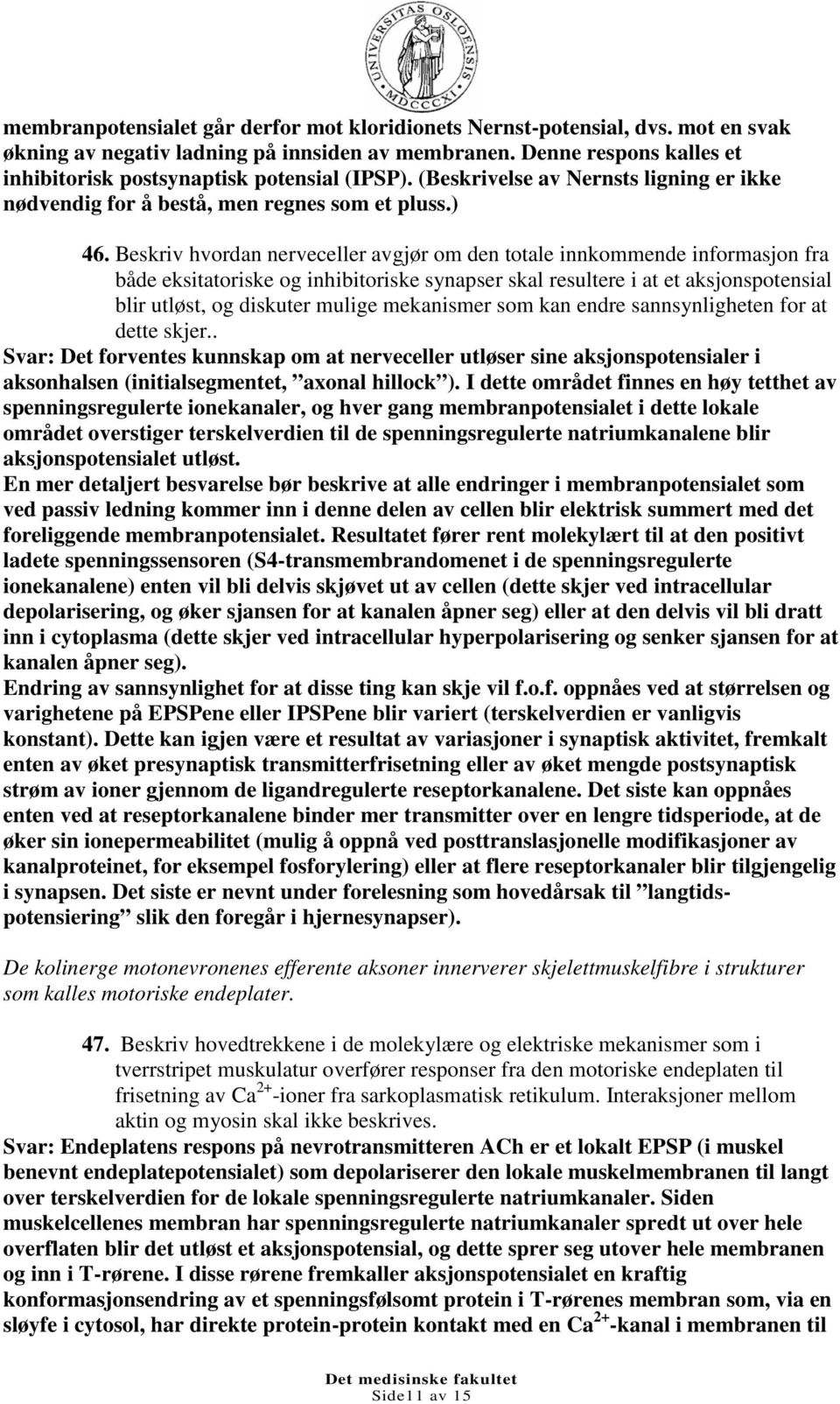 UNIVERSITAS OSLOENSIS MDCCCXI

membranpotensialet går derfor mot kloridionets Nernst-potensial, dvs. mot en svak økning av negativ ladning på innsiden av membranen. Denne respons kalles et inhibitorisk postsynaptisk potensial (IPSP). (Beskrivelse av Nernsts ligning er ikke nødvendig for å bestå, men regnes som et pluss.)

46. Beskriv hvordan nerveceller avgjør om den totale innkommende informasjon fra både eksitatoriske og inhibitoriske synapser skal resultere i at et aksjonspotensial blir utløst, og diskuter mulige mekanismer som kan endre sannsynligheten for at dette skjer..
Svar: Det forventes kunnskap om at nerveceller utløser sine aksjonspotensialer i aksonhalsen (initialsegmentet, ”axonal hillock”). I dette området finnes en høy tetthet av spenningsregulerte ionekanaler, og hver gang membranpotensialet i dette lokale området overstiger terskelverdien til de spenningsregulerte natriumkanalene blir aksjonspotensialet utløst.
En mer detaljert besvarelse bør beskrive at alle endringer i membranpotensialet som ved passiv ledning kommer inn i denne delen av cellen blir elektrisk summert med det foreliggende membranpotensialet. Resultatet fører rent molekylært til at den positivt ladete spenningssensoren (S4-transmembrandomenet i de spenningsregulerte ionekanalene) enten vil bli delvis skjøvet ut av cellen (dette skjer ved intracellular depolarisering, og øker sjansen for at kanalen åpner seg) eller at den delvis vil bli dratt inn i cytoplasma (dette skjer ved intracellular hyperpolarisering og senker sjansen for at kanalen åpner seg).
Endring av sannsynlighet for at disse ting kan skje vil f.o.f. oppnåes ved at størrelsen og varighetene på EPSPene eller IPSPene blir variert (terskelverdien er vanligvis konstant). Dette kan igjen være et resultat av variasjoner i synaptisk aktivitet, fremkalt enten av øket presynaptisk transmitterfrisetning eller av øket mengde postsynaptisk strøm av ioner gjennom de ligandregulerte reseptorkanalene. Det siste kan oppnåes enten ved at reseptorkanalene binder mer transmitter over en lengre tidsperiode, at de øker sin ionepermeabilitet (mulig å oppnå ved posttranslasjonelle modifikasjoner av kanalproteinet, for eksempel fosforylering) eller at flere reseptorkanaler blir tilgjengelig i synapsen. Det siste er nevnt under forelesning som hovedårsak til ”langtidspotensiering” slik den foregår i hjernesynapser).

De kolinerge motonevronenes efferente aksoner innerverer skjelettmuskelfibre i strukturer som kalles motoriske endeplater.

47. Beskriv hovedtrekkene i de molekylære og elektriske mekanismer som i tverrstripet muskulatur overfører responser fra den motoriske endeplaten til frisetning av $Ca^{2+}$-ioner fra sarkoplasmatisk retikulum. Interaksjoner mellom aktin og myosin skal ikke beskrives.
Svar: Endeplatens respons på nevrotransmitteren ACh er et lokalt EPSP (i muskel benevnt endeplatepotensialet) som depolariserer den lokale muskelmembranen til langt over terskelverdien for de lokale spenningsregulerte natriumkanaler. Siden muskelcellenes membran har spenningsregulerte natriumkanaler spredt ut over hele overflaten blir det utløst et aksjonspotensial, og dette sprer seg utover hele membranen og inn i T-rørene. I disse rørene fremkaller aksjonspotensialet en kraftig konformasjonsendring av et spenningsfølsomt protein i T-rørenes membran som, via en sløyfe i cytosol, har direkte protein-protein kontakt med en $Ca^{2+}$-kanal i membranen til

Det medisinske fakultet
Side11 av 15